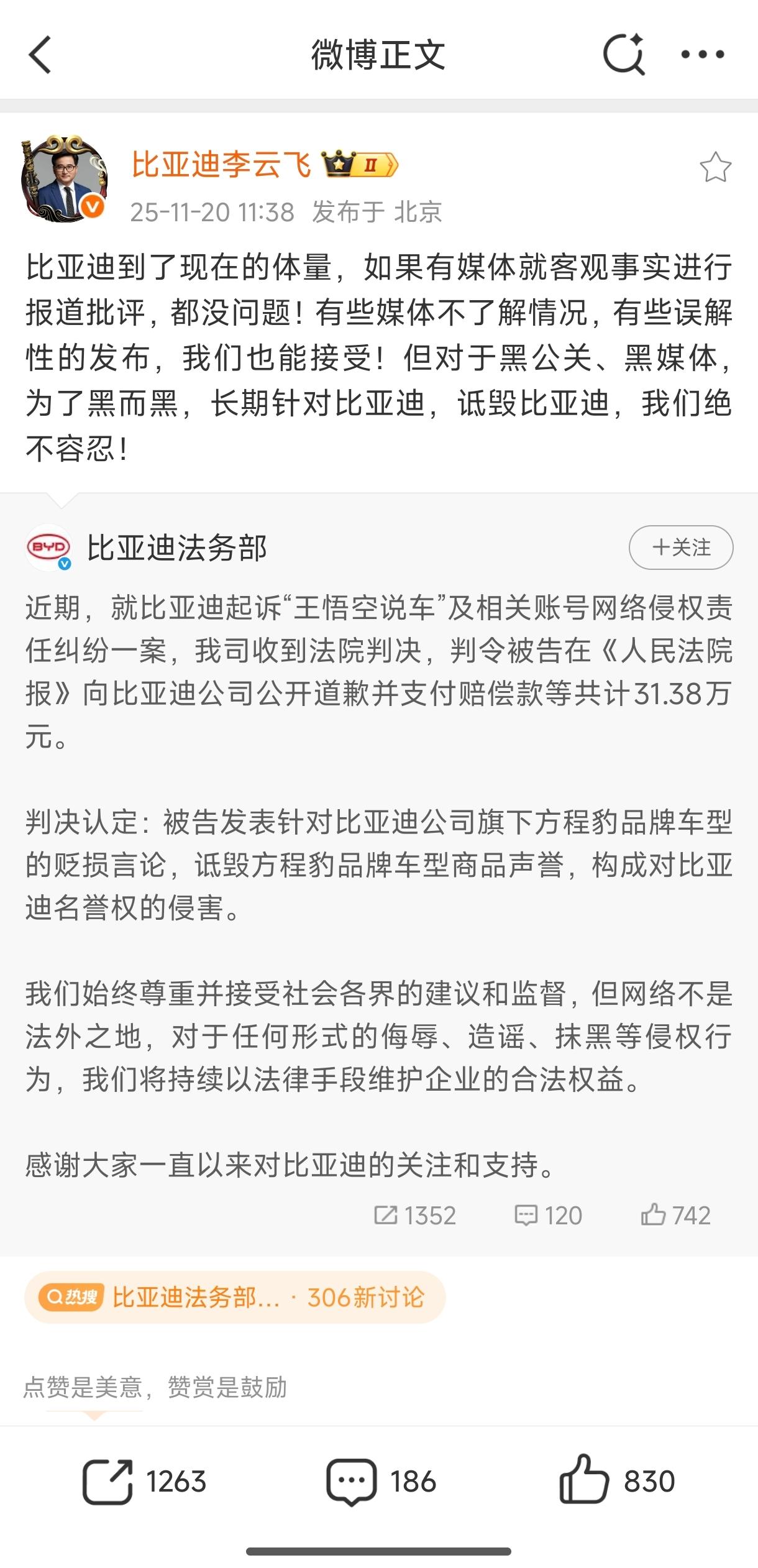 微博正文

比亚迪李云飞 Ⅱ
25-11-20 11:38 发布于 北京

比亚迪到了现在的体量，如果有媒体就客观事实进行报道批评，都没问题！有些媒体不了解情况，有些误解性的发布，我们也能接受！但对于黑公关、黑媒体，为了黑而黑，长期针对比亚迪，诋毁比亚迪，我们绝不容忍！

BYD 比亚迪法务部 +关注

近期，就比亚迪起诉“王悟空说车”及相关账号网络侵权责任纠纷一案，我司收到法院判决，判令被告在《人民法院报》向比亚迪公司公开道歉并支付赔偿款等共计31.38万元。

判决认定：被告发表针对比亚迪公司旗下方程豹品牌车型的贬损言论，诋毁方程豹品牌车型商品声誉，构成对比亚迪名誉权的侵害。

我们始终尊重并接受社会各界的建议和监督，但网络不是法外之地，对于任何形式的侮辱、造谣、抹黑等侵权行为，我们将持续以法律手段维护企业的合法权益。

感谢大家一直以来对比亚迪的关注和支持。

1352 120 742

热搜 比亚迪法务部... · 306新讨论

点赞是美意，赞赏是鼓励

1263 186 830